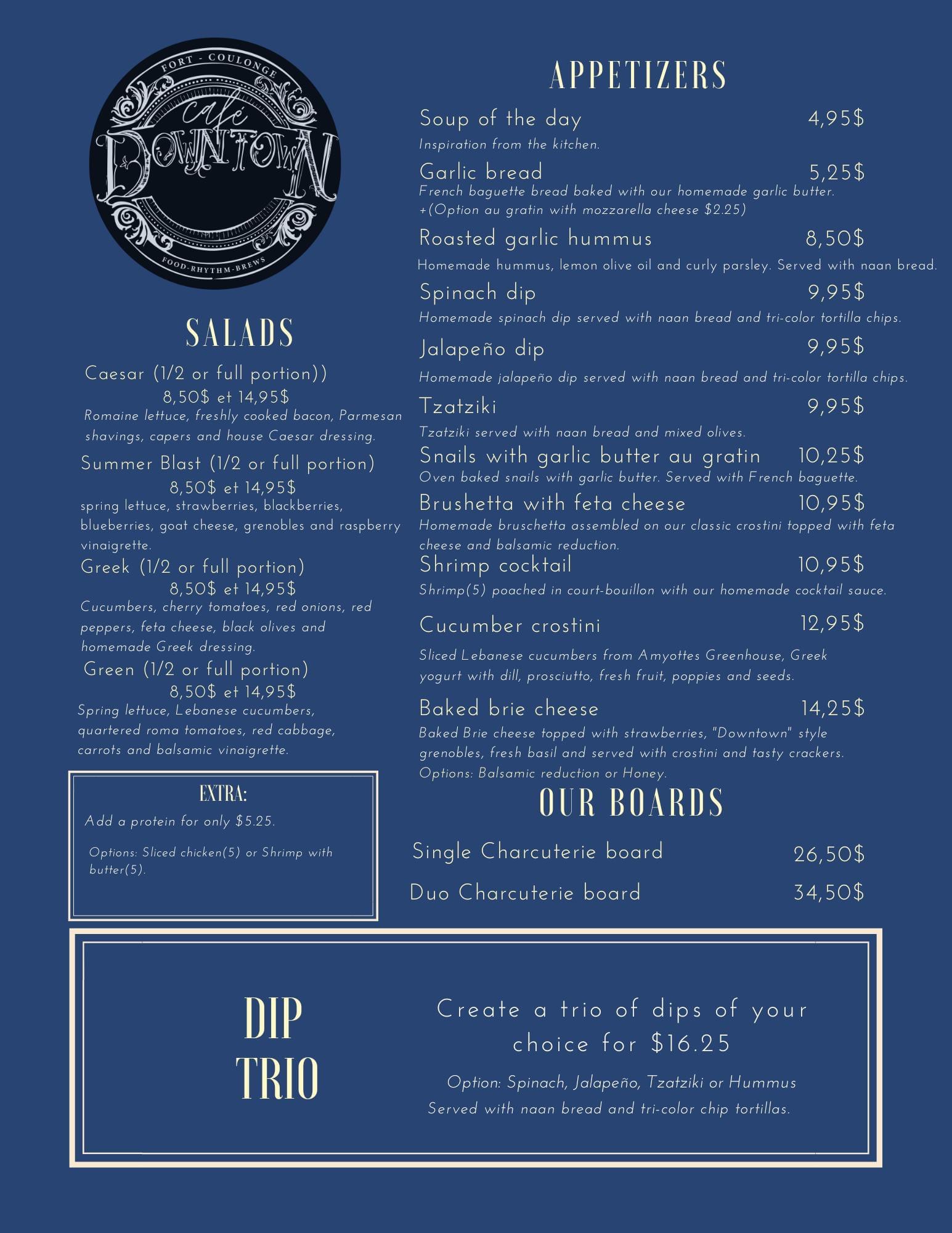 FORT - COULONGE
café
DOWNTOWN
FOOD-RHYTHM-BREWS

SALADS

Caesar (1/2 or full portion))
8,50$ et 14,95$
Romaine lettuce, freshly cooked bacon, Parmesan shavings, capers and house Caesar dressing.

Summer Blast (1/2 or full portion)
8,50$ et 14,95$
spring lettuce, strawberries, blackberries, blueberries, goat cheese, grenobles and raspberry vinaigrette.

Greek (1/2 or full portion)
8,50$ et 14,95$
Cucumbers, cherry tomatoes, red onions, red peppers, feta cheese, black olives and homemade Greek dressing.

Green (1/2 or full portion)
8,50$ et 14,95$
Spring lettuce, Lebanese cucumbers, quartered roma tomatoes, red cabbage, carrots and balsamic vinaigrette.

EXTRA:
Add a protein for only $5.25.
Options: Sliced chicken(5) or Shrimp with butter(5).

APPETIZERS

Soup of the day 4,95$
Inspiration from the kitchen.

Garlic bread 5,25$
French baguette bread baked with our homemade garlic butter.
+(Option au gratin with mozzarella cheese $2.25)

Roasted garlic hummus 8,50$
Homemade hummus, lemon olive oil and curly parsley. Served with naan bread.

Spinach dip 9,95$
Homemade spinach dip served with naan bread and tri-color tortilla chips.

Jalapeño dip 9,95$
Homemade jalapeño dip served with naan bread and tri-color tortilla chips.

Tzatziki 9,95$
Tzatziki served with naan bread and mixed olives.

Snails with garlic butter au gratin 10,25$
Oven baked snails with garlic butter. Served with French baguette.

Brushetta with feta cheese 10,95$
Homemade bruschetta assembled on our classic crostini topped with feta cheese and balsamic reduction.

Shrimp cocktail 10,95$
Shrimp(5) poached in court-bouillon with our homemade cocktail sauce.

Cucumber crostini 12,95$
Sliced Lebanese cucumbers from Amyottes Greenhouse, Greek yogurt with dill, prosciutto, fresh fruit, poppies and seeds.

Baked brie cheese 14,25$
Baked Brie cheese topped with strawberries, "Downtown" style grenobles, fresh basil and served with crostini and tasty crackers.
Options: Balsamic reduction or Honey.

OUR BOARDS

Single Charcuterie board 26,50$
Duo Charcuterie board 34,50$

DIP TRIO

Create a trio of dips of your choice for $16.25
Option: Spinach, Jalapeño, Tzatziki or Hummus
Served with naan bread and tri-color chip tortillas.